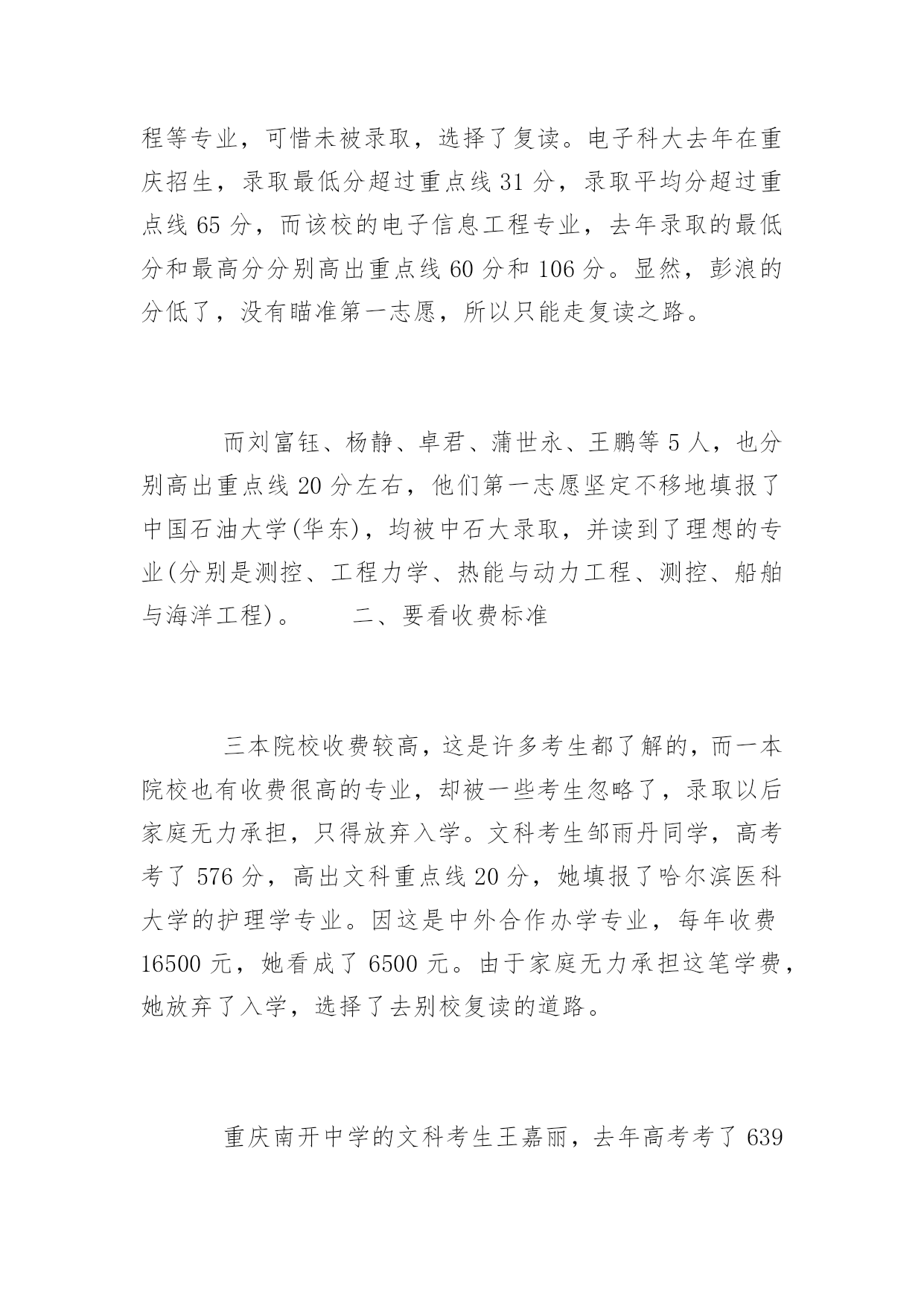 程等专业，可惜未被录取，选择了复读。电子科大去年在重庆招生，录取最低分超过重点线 31 分，录取平均分超过重点线 65 分，而该校的电子信息工程专业，去年录取的最低分和最高分分别高出重点线 60 分和 106 分。显然，彭浪的分低了，没有瞄准第一志愿，所以只能走复读之路。

而刘富钰、杨静、卓君、蒲世永、王鹏等 5 人，也分别高出重点线 20 分左右，他们第一志愿坚定不移地填报了中国石油大学(华东)，均被中石大录取，并读到了理想的专业(分别是测控、工程力学、热能与动力工程、测控、船舶与海洋工程)。　　二、要看收费标准

三本院校收费较高，这是许多考生都了解的，而一本院校也有收费很高的专业，却被一些考生忽略了，录取以后家庭无力承担，只得放弃入学。文科考生邹雨丹同学，高考考了 576 分，高出文科重点线 20 分，她填报了哈尔滨医科大学的护理学专业。因这是中外合作办学专业，每年收费 16500 元，她看成了 6500 元。由于家庭无力承担这笔学费，她放弃了入学，选择了去别校复读的道路。

重庆南开中学的文科考生王嘉丽，去年高考考了 639